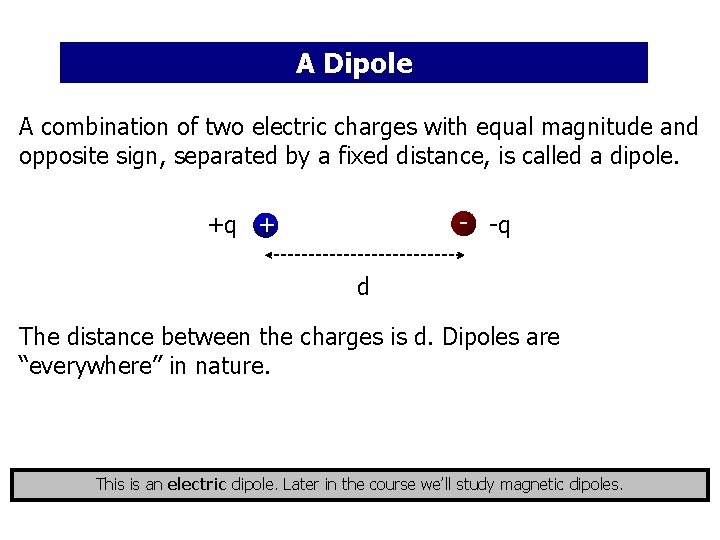 A Dipole

A combination of two electric charges with equal magnitude and opposite sign, separated by a fixed distance, is called a dipole.

+q + - -q

d

The distance between the charges is d. Dipoles are "everywhere" in nature.

This is an electric dipole. Later in the course we'll study magnetic dipoles.